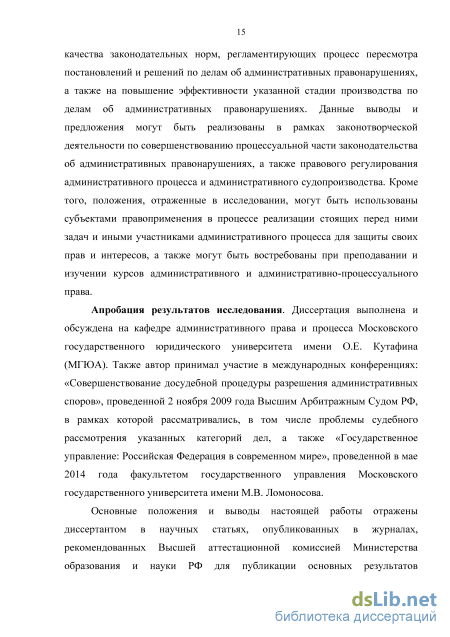 15

качества законодательных норм, регламентирующих процесс пересмотра постановлений и решений по делам об административных правонарушениях, а также на повышение эффективности указанной стадии производства по делам об административных правонарушениях. Данные выводы и предложения могут быть реализованы в рамках законотворческой деятельности по совершенствованию процессуальной части законодательства об административных правонарушениях, а также правового регулирования административного процесса и административного судопроизводства. Кроме того, положения, отраженные в исследовании, могут быть использованы субъектами правоприменения в процессе реализации стоящих перед ними задач и иными участниками административного процесса для защиты своих прав и интересов, а также могут быть востребованы при преподавании и изучении курсов административного и административно-процессуального права.

Апробация результатов исследования. Диссертация выполнена и обсуждена на кафедре административного права и процесса Московского государственного юридического университета имени О.Е. Кутафина (МГЮА). Также автор принимал участие в международных конференциях: «Совершенствование досудебной процедуры разрешения административных споров», проведенной 2 ноября 2009 года Высшим Арбитражным Судом РФ, в рамках которой рассматривались, в том числе проблемы судебного рассмотрения указанных категорий дел, а также «Государственное управление: Российская Федерация в современном мире», проведенной в мае 2014 года факультетом государственного управления Московского государственного университета имени М.В. Ломоносова.

Основные положения и выводы настоящей работы отражены диссертантом в научных статьях, опубликованных в журналах, рекомендованных Высшей аттестационной комиссией Министерства образования и науки РФ для публикации основных результатов

dsLib.net
библиотека диссертаций